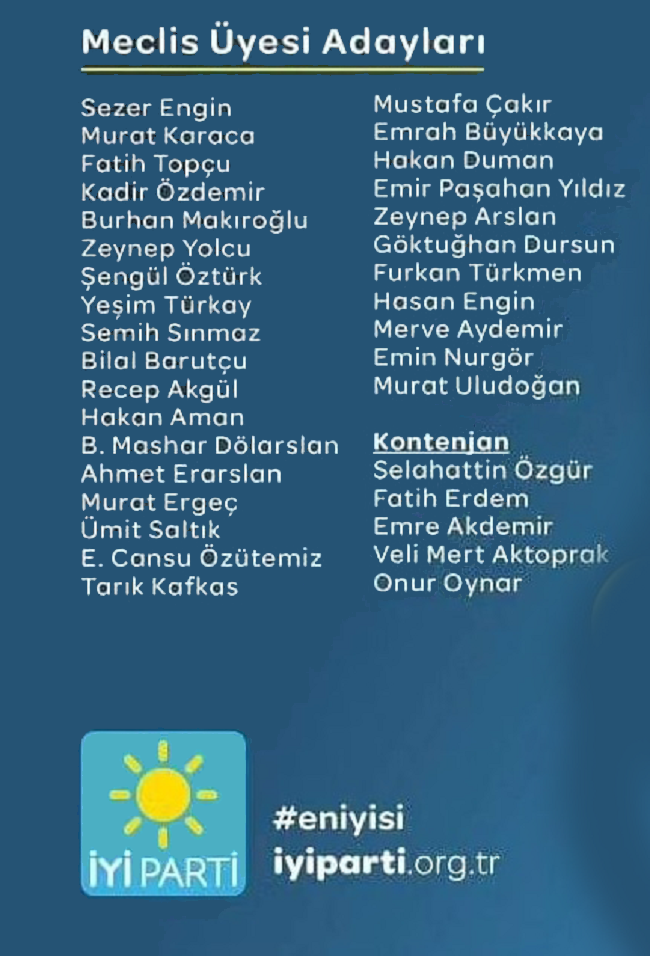 Meclis Üyesi Adayları

Sezer Engin
Murat Karaca
Fatih Topçu
Kadir Özdemir
Burhan Makıroğlu
Zeynep Yolcu
Şengül Öztürk
Yeşim Türkay
Semih Sınmaz
Bilal Barutçu
Recep Akgül
Hakan Aman
B. Mashar Dölarslan
Ahmet Erarslan
Murat Ergeç
Ümit Saltık
E. Cansu Özütemiz
Tarık Kafkas

Mustafa Çakır
Emrah Büyükkaya
Hakan Duman
Emir Paşahan Yıldız
Zeynep Arslan
Göktuğhan Dursun
Furkan Türkmen
Hasan Engin
Merve Aydemir
Emin Nurgör
Murat Uludoğan

Kontenjan
Selahattin Özgür
Fatih Erdem
Emre Akdemir
Veli Mert Aktoprak
Onur Oynar

İYİ PARTİ

#eniyisi
iyiparti.org.tr